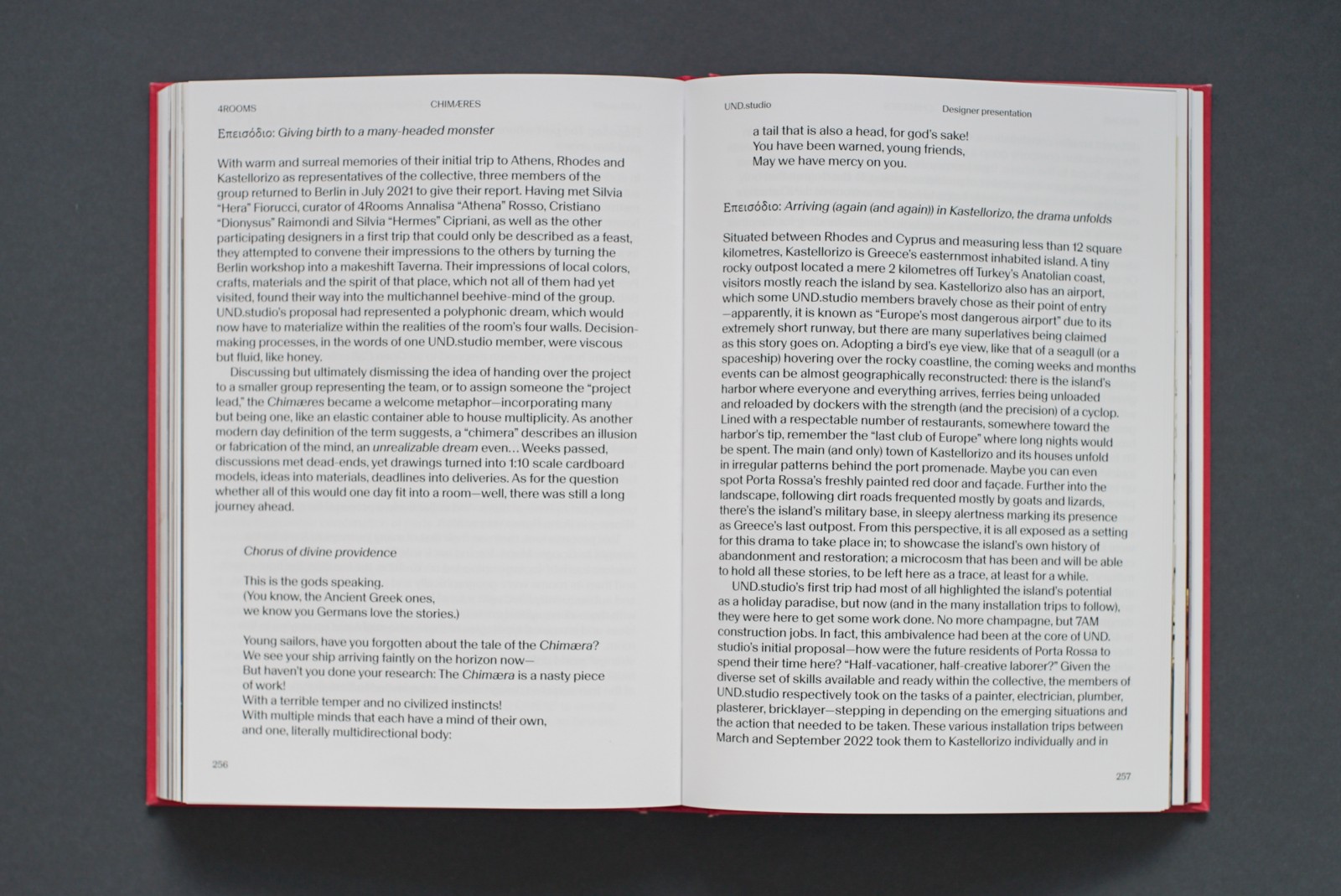 4ROOMS

CHIMÆRES

Επεισόδιο: Giving birth to a many-headed monster

With warm and surreal memories of their initial trip to Athens, Rhodes and Kastellorizo as representatives of the collective, three members of the group returned to Berlin in July 2021 to give their report. Having met Silvia "Hera" Fiorucci, curator of 4Rooms Annalisa "Athena" Rosso, Cristiano "Dionysus" Raimondi and Silvia "Hermes" Cipriani, as well as the other participating designers in a first trip that could only be described as a feast, they attempted to convene their impressions to the others by turning the Berlin workshop into a makeshift Taverna. Their impressions of local colors, crafts, materials and the spirit of that place, which not all of them had yet visited, found their way into the multichannel beehive-mind of the group. UND.studio's proposal had represented a polyphonic dream, which would now have to materialize within the realities of the room's four walls. Decision-making processes, in the words of one UND.studio member, were viscous but fluid, like honey.

Discussing but ultimately dismissing the idea of handing over the project to a smaller group representing the team, or to assign someone the "project lead," the Chimæres became a welcome metaphor—incorporating many but being one, like an elastic container able to house multiplicity. As another modern day definition of the term suggests, a "chimera" describes an illusion or fabrication of the mind, an unrealizable dream even… Weeks passed, discussions met dead-ends, yet drawings turned into 1:10 scale cardboard models, ideas into materials, deadlines into deliveries. As for the question whether all of this would one day fit into a room—well, there was still a long journey ahead.

Chorus of divine providence

This is the gods speaking.
(You know, the Ancient Greek ones,
we know you Germans love the stories.)

Young sailors, have you forgotten about the tale of the Chimæra?
We see your ship arriving faintly on the horizon now—
But haven't you done your research: The Chimæra is a nasty piece of work!
With a terrible temper and no civilized instincts!
With multiple minds that each have a mind of their own,
and one, literally multidirectional body:

256

UND.studio

Designer presentation

a tail that is also a head, for god's sake!
You have been warned, young friends,
May we have mercy on you.

Επεισόδιο: Arriving (again (and again)) in Kastellorizo, the drama unfolds

Situated between Rhodes and Cyprus and measuring less than 12 square kilometres, Kastellorizo is Greece's easternmost inhabited island. A tiny rocky outpost located a mere 2 kilometres off Turkey's Anatolian coast, visitors mostly reach the island by sea. Kastellorizo also has an airport, which some UND.studio members bravely chose as their point of entry—apparently, it is known as "Europe's most dangerous airport" due to its extremely short runway, but there are many superlatives being claimed as this story goes on. Adopting a bird's eye view, like that of a seagull (or a spaceship) hovering over the rocky coastline, the coming weeks and months events can be almost geographically reconstructed: there is the island's harbor where everyone and everything arrives, ferries being unloaded and reloaded by dockers with the strength (and the precision) of a cyclop. Lined with a respectable number of restaurants, somewhere toward the harbor's tip, remember the "last club of Europe" where long nights would be spent. The main (and only) town of Kastellorizo and its houses unfold in irregular patterns behind the port promenade. Maybe you can even spot Porta Rossa's freshly painted red door and façade. Further into the landscape, following dirt roads frequented mostly by goats and lizards, there's the island's military base, in sleepy alertness marking its presence as Greece's last outpost. From this perspective, it is all exposed as a setting for this drama to take place in; to showcase the island's own history of abandonment and restoration; a microcosm that has been and will be able to hold all these stories, to be left here as a trace, at least for a while.

UND.studio's first trip had most of all highlighted the island's potential as a holiday paradise, but now (and in the many installation trips to follow), they were here to get some work done. No more champagne, but 7AM construction jobs. In fact, this ambivalence had been at the core of UND.studio's initial proposal—how were the future residents of Porta Rossa to spend their time here? "Half-vacationer, half-creative laborer?" Given the diverse set of skills available and ready within the collective, the members of UND.studio respectively took on the tasks of a painter, electrician, plumber, plasterer, bricklayer—stepping in depending on the emerging situations and the action that needed to be taken. These various installation trips between March and September 2022 took them to Kastellorizo individually and in

257